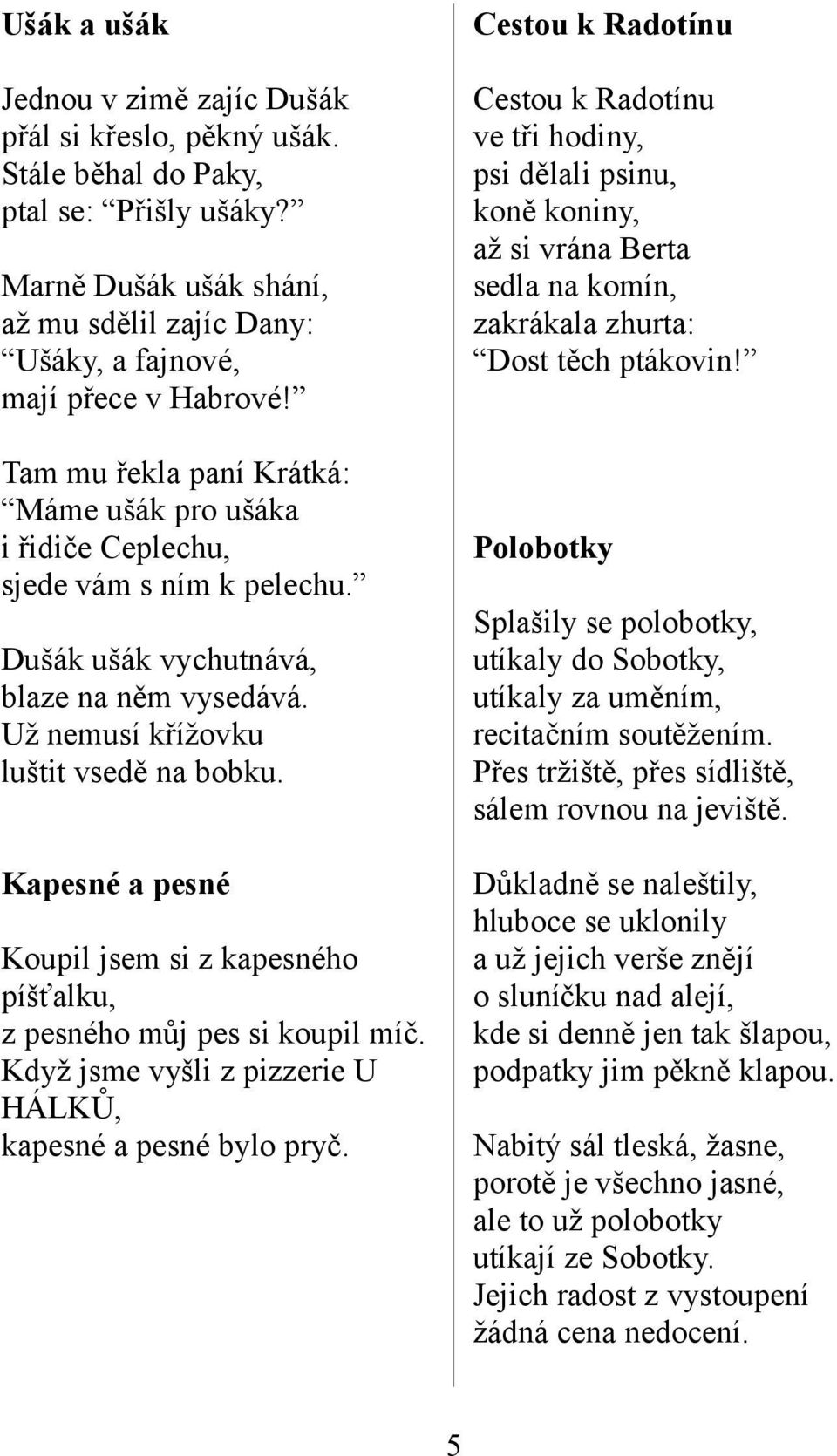 Ušák a ušák

Jednou v zimě zajíc Dušák
přál si křeslo, pěkný ušák.
Stále běhal do Paky,
ptal se: Přišly ušáky?

Marně Dušák ušák shání,
až mu sdělil zajíc Dany:
Ušáky, a fajnové,
mají přece v Habrové!

Tam mu řekla paní Krátká:
Máme ušák pro ušáka
i řidiče Ceplechu,
sjede vám s ním k pelechu.

Dušák ušák vychutnává,
blaze na něm vysedává.
Už nemusí křížovku
luštit vsedě na bobku.

Kapesné a pesné

Koupil jsem si z kapesného
píšťalku,
z pesného můj pes si koupil míč.
Když jsme vyšli z pizzerie U
HÁLKŮ,
kapesné a pesné bylo pryč.

Cestou k Radotínu

Cestou k Radotínu
ve tři hodiny,
psi dělali psinu,
koně koniny,
až si vrána Berta
sedla na komín,
zakrákala zhurta:
Dost těch ptákovin!

Polobotky

Splašily se polobotky,
utíkaly do Sobotky,
utíkaly za uměním,
recitačním soutěžením.
Přes tržiště, přes sídliště,
sálem rovnou na jeviště.

Důkladně se naleštily,
hluboce se uklonily
a už jejich verše znějí
o sluníčku nad alejí,
kde si denně jen tak šlapou,
podpatky jim pěkně klapou.

Nabitý sál tleská, žasne,
porotě je všechno jasné,
ale to už polobotky
utíkají ze Sobotky.
Jejich radost z vystoupení
žádná cena nedocení.

5